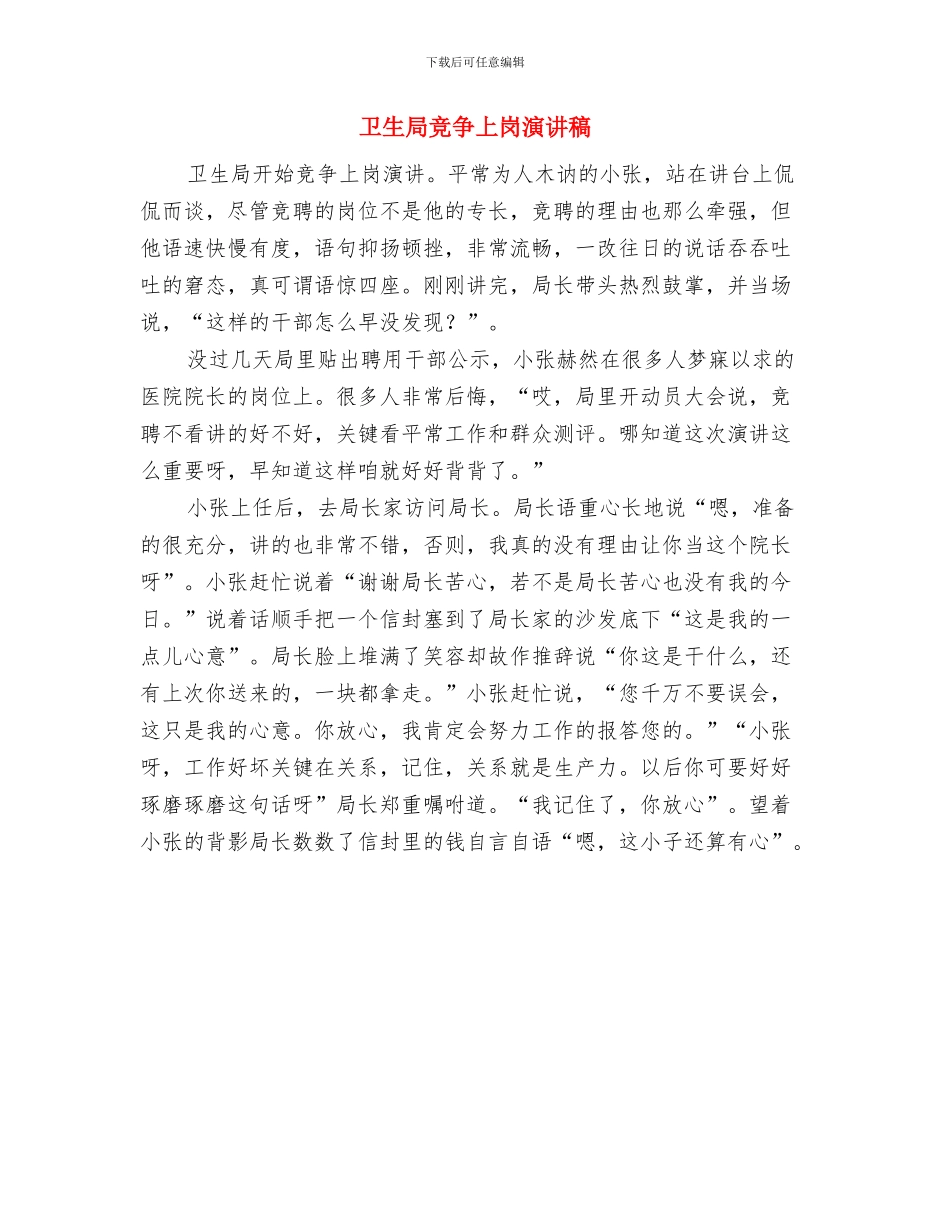 下载后可任意编辑

卫生局竞争上岗演讲稿

卫生局开始竞争上岗演讲。平常为人木讷的小张，站在讲台上侃侃而谈，尽管竞聘的岗位不是他的专长，竞聘的理由也那么牵强，但他语速快慢有度，语句抑扬顿挫，非常流畅，一改往日的说话吞吞吐吐的窘态，真可谓语惊四座。刚刚讲完，局长带头热烈鼓掌，并当场说，“这样的干部怎么早没发现？”。

没过几天局里贴出聘用干部公示，小张赫然在很多人梦寐以求的医院院长的岗位上。很多人非常后悔，“哎，局里开动员大会说，竞聘不看讲的好不好，关键看平常工作和群众测评。哪知道这次演讲这么重要呀，早知道这样咱就好好背背了。”

小张上任后，去局长家访问局长。局长语重心长地说“嗯，准备的很充分，讲的也非常不错，否则，我真的没有理由让你当这个院长呀”。小张赶忙说着“谢谢局长苦心，若不是局长苦心也没有我的今日。”说着话顺手把一个信封塞到了局长家的沙发底下“这是我的一点儿心意”。局长脸上堆满了笑容却故作推辞说“你这是干什么，还有上次你送来的，一块都拿走。”小张赶忙说，“您千万不要误会，这只是我的心意。你放心，我肯定会努力工作的报答您的。”“小张呀，工作好坏关键在关系，记住，关系就是生产力。以后你可要好好琢磨琢磨这句话呀”局长郑重嘱咐道。“我记住了，你放心”。望着小张的背影局长数数了信封里的钱自言自语“嗯，这小子还算有心”。